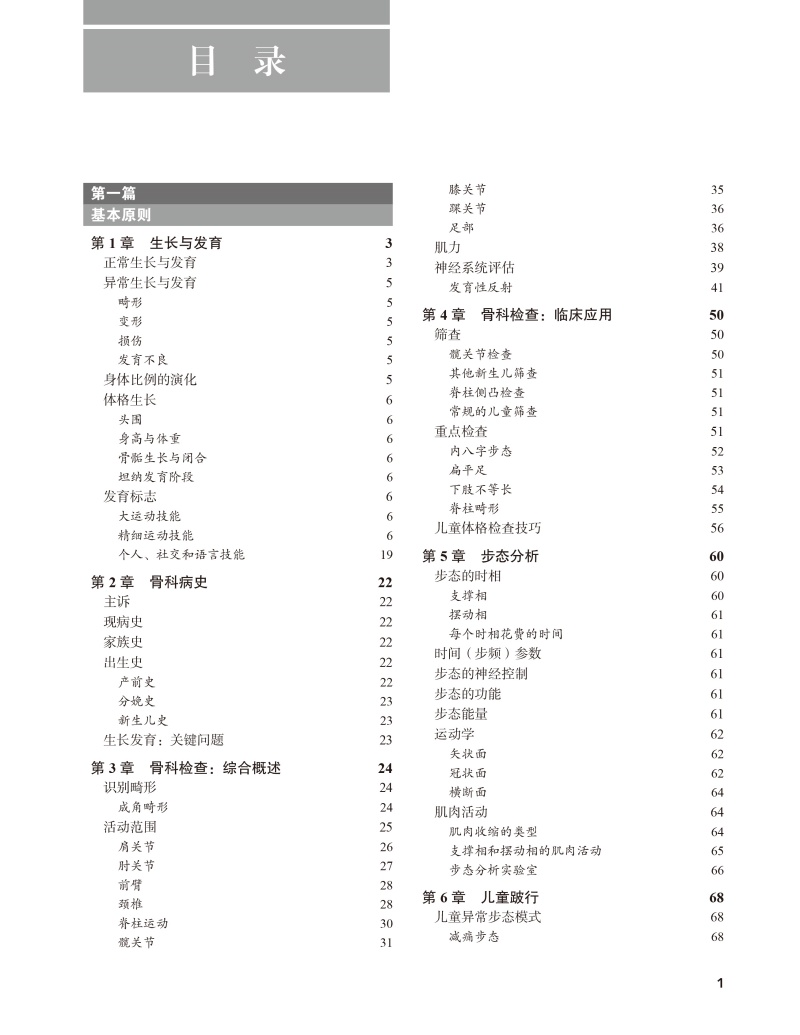 目 录

第一篇
基本原则

第1章 生长与发育 3
正常生长与发育 3
异常生长与发育 5
畸形 5
变形 5
损伤 5
发育不良 5
身体比例的演化 5
体格生长 6
头围 6
身高与体重 6
骨骺生长与闭合 6
坦纳发育阶段 6
发育标志 6
大运动技能 6
精细运动技能 6
个人、社交和语言技能 19

第2章 骨科病史 22
主诉 22
现病史 22
家族史 22
出生史 22
产前史 22
分娩史 23
新生儿史 23
生长发育：关键问题 23

第3章 骨科检查：综合概述 24
识别畸形 24
成角畸形 24
活动范围 25
肩关节 26
肘关节 27
前臂 28
颈椎 28
脊柱运动 30
髋关节 31
膝关节 35
踝关节 36
足部 36
肌力 38
神经系统评估 39
发育性反射 41

第4章 骨科检查：临床应用 50
筛查 50
髋关节检查 50
其他新生儿筛查 51
脊柱侧凸检查 51
常规的儿童筛查 51
重点检查 51
内八字步态 52
扁平足 53
下肢不等长 54
脊柱畸形 55
儿童体格检查技巧 56

第5章 步态分析 60
步态的时相 60
支撑相 60
摆动相 61
每个时相花费的时间 61
时间（步频）参数 61
步态的神经控制 61
步态的功能 61
步态能量 61
运动学 62
矢状面 62
冠状面 62
横断面 64
肌肉活动 64
肌肉收缩的类型 64
支撑相和摆动相的肌肉活动 65
步态分析实验室 66

第6章 儿童跛行 68
儿童异常步态模式 68
减痛步态 68

1